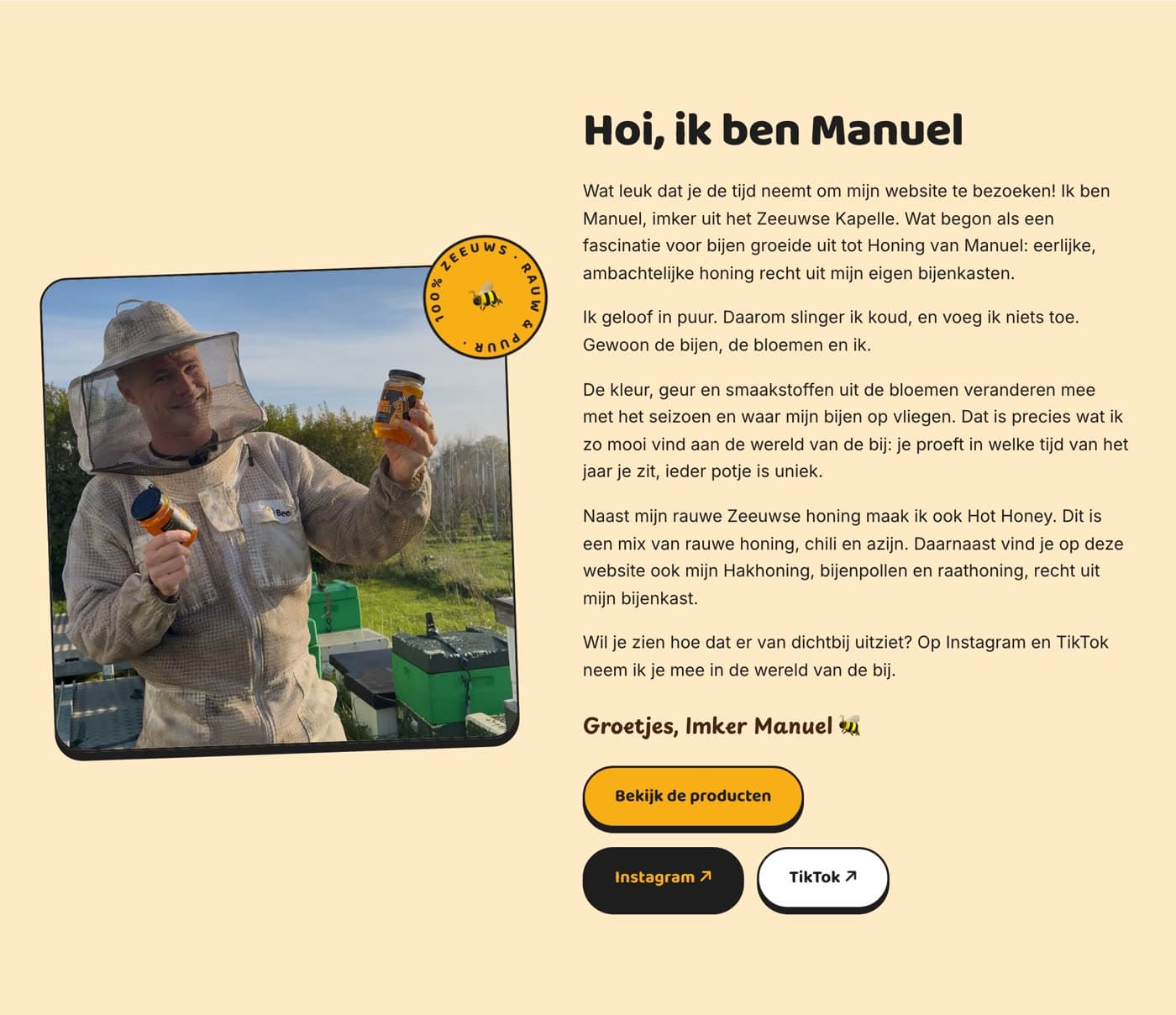 100% ZEEUWS · RAUW & PUUR ·

Bee

Hoi, ik ben Manuel

Wat leuk dat je de tijd neemt om mijn website te bezoeken! Ik ben Manuel, imker uit het Zeeuwse Kapelle. Wat begon als een fascinatie voor bijen groeide uit tot Honing van Manuel: eerlijke, ambachtelijke honing recht uit mijn eigen bijenkasten.

Ik geloof in puur. Daarom slinger ik koud, en voeg ik niets toe. Gewoon de bijen, de bloemen en ik.

De kleur, geur en smaakstoffen uit de bloemen veranderen mee met het seizoen en waar mijn bijen op vliegen. Dat is precies wat ik zo mooi vind aan de wereld van de bij: je proeft in welke tijd van het jaar je zit, ieder potje is uniek.

Naast mijn rauwe Zeeuwse honing maak ik ook Hot Honey. Dit is een mix van rauwe honing, chili en azijn. Daarnaast vind je op deze website ook mijn Hakhoning, bijenpollen en raathoning, recht uit mijn bijenkast.

Wil je zien hoe dat er van dichtbij uitziet? Op Instagram en TikTok neem ik je mee in de wereld van de bij.

Groetjes, Imker Manuel 🐝

Bekijk de producten

Instagram ↗

TikTok ↗